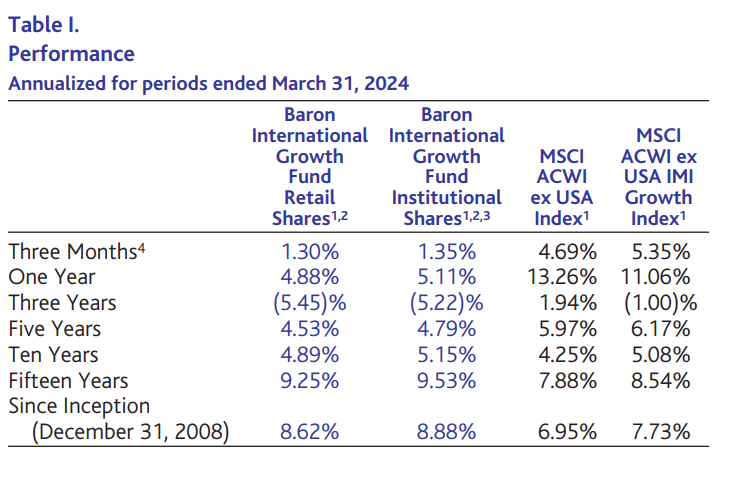 Table I.
Performance
Annualized for periods ended March 31, 2024

| | Baron International Growth Fund Retail Shares$^{1,2}$ | Baron International Growth Fund Institutional Shares$^{1,2,3}$ | MSCI ACWI ex USA Index$^{1}$ | MSCI ACWI ex USA IMI Growth Index$^{1}$ |
|---|---|---|---|---|
| Three Months$^{4}$ | 1.30% | 1.35% | 4.69% | 5.35% |
| One Year | 4.88% | 5.11% | 13.26% | 11.06% |
| Three Years | (5.45)% | (5.22)% | 1.94% | (1.00)% |
| Five Years | 4.53% | 4.79% | 5.97% | 6.17% |
| Ten Years | 4.89% | 5.15% | 4.25% | 5.08% |
| Fifteen Years | 9.25% | 9.53% | 7.88% | 8.54% |
| Since Inception (December 31, 2008) | 8.62% | 8.88% | 6.95% | 7.73% |